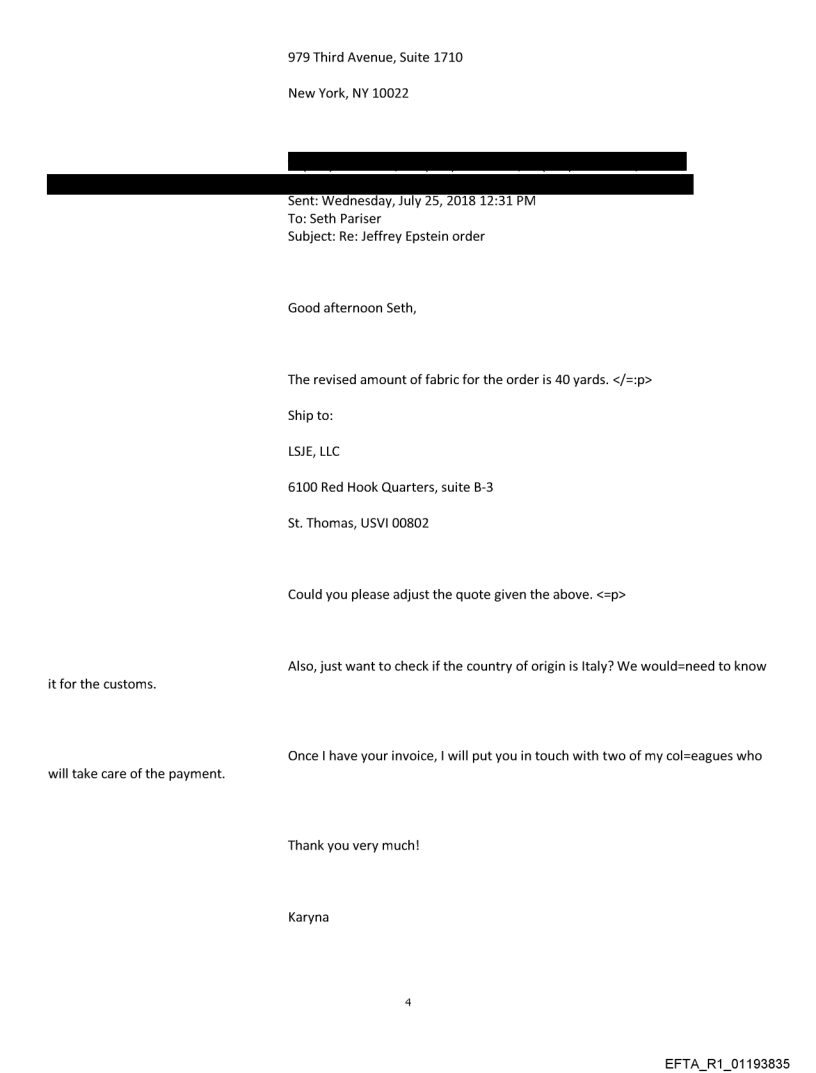 979 Third Avenue, Suite 1710

New York, NY 10022

Sent: Wednesday, July 25, 2018 12:31 PM
To: Seth Pariser
Subject: Re: Jeffrey Epstein order

Good afternoon Seth,

The revised amount of fabric for the order is 40 yards. </=:p>

Ship to:

LSJE, LLC

6100 Red Hook Quarters, suite B-3

St. Thomas, USVI 00802

Could you please adjust the quote given the above. <=p>

Also, just want to check if the country of origin is Italy? We would=need to know it for the customs.

Once I have your invoice, I will put you in touch with two of my col=eagues who will take care of the payment.

Thank you very much!

Karyna

4

EFTA_R1_01193835